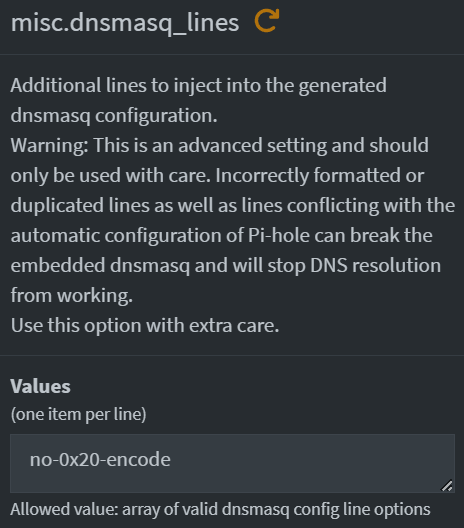 misc.dnsmasq_lines

Additional lines to inject into the generated dnsmasq configuration.
Warning: This is an advanced setting and should only be used with care. Incorrectly formatted or duplicated lines as well as lines conflicting with the automatic configuration of Pi-hole can break the embedded dnsmasq and will stop DNS resolution from working.
Use this option with extra care.

Values
(one item per line)

no-0x20-encode

Allowed value: array of valid dnsmasq config line options